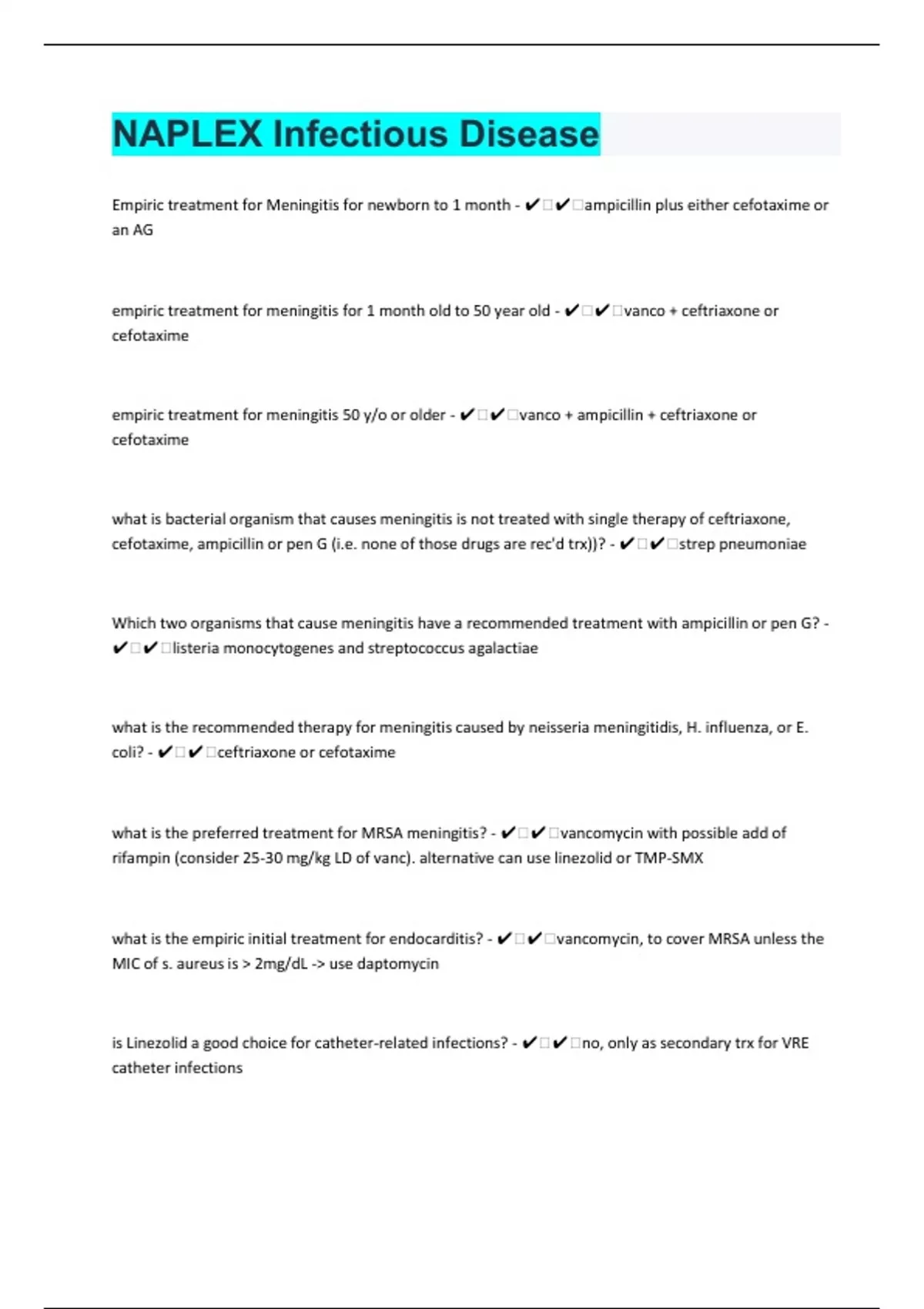 NAPLEX Infectious Disease

Empiric treatment for Meningitis for newborn to 1 month - ✔✔ampicillin plus either cefotaxime or an AG

empiric treatment for meningitis for 1 month old to 50 year old - ✔✔vanco + ceftriaxone or cefotaxime

empiric treatment for meningitis 50 y/o or older - ✔✔vanco + ampicillin + ceftriaxone or cefotaxime

what is bacterial organism that causes meningitis is not treated with single therapy of ceftriaxone, cefotaxime, ampicillin or pen G (i.e. none of those drugs are rec'd trx))? - ✔✔strep pneumoniae

Which two organisms that cause meningitis have a recommended treatment with ampicillin or pen G? - ✔✔listeria monocytogenes and streptococcus agalactiae

what is the recommended therapy for meningitis caused by neisseria meningitidis, H. influenza, or E. coli? - ✔✔ceftriaxone or cefotaxime

what is the preferred treatment for MRSA meningitis? - ✔✔vancomycin with possible add of rifampin (consider 25-30 mg/kg LD of vanc). alternative can use linezolid or TMP-SMX

what is the empiric initial treatment for endocarditis? - ✔✔vancomycin, to cover MRSA unless the MIC of s. aureus is > 2mg/dL -> use daptomycin

is Linezolid a good choice for catheter-related infections? - ✔✔no, only as secondary trx for VRE catheter infections